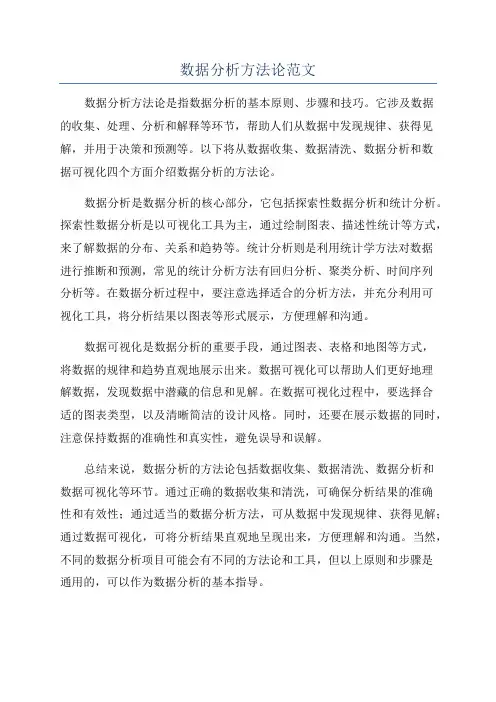 数据分析方法论范文

数据分析方法论是指数据分析的基本原则、步骤和技巧。它涉及数据的收集、处理、分析和解释等环节，帮助人们从数据中发现规律、获得见解，并用于决策和预测等。以下将从数据收集、数据清洗、数据分析和数据可视化四个方面介绍数据分析的方法论。

数据分析是数据分析的核心部分，它包括探索性数据分析和统计分析。探索性数据分析是以可视化工具为主，通过绘制图表、描述性统计等方式，来了解数据的分布、关系和趋势等。统计分析则是利用统计学方法对数据进行推断和预测，常见的统计分析方法有回归分析、聚类分析、时间序列分析等。在数据分析过程中，要注意选择适合的分析方法，并充分利用可视化工具，将分析结果以图表等形式展示，方便理解和沟通。

数据可视化是数据分析的重要手段，通过图表、表格和地图等方式，将数据的规律和趋势直观地展示出来。数据可视化可以帮助人们更好地理解数据，发现数据中潜藏的信息和见解。在数据可视化过程中，要选择合适的图表类型，以及清晰简洁的设计风格。同时，还要在展示数据的同时，注意保持数据的准确性和真实性，避免误导和误解。

总结来说，数据分析的方法论包括数据收集、数据清洗、数据分析和数据可视化等环节。通过正确的数据收集和清洗，可确保分析结果的准确性和有效性；通过适当的数据分析方法，可从数据中发现规律、获得见解；通过数据可视化，可将分析结果直观地呈现出来，方便理解和沟通。当然，不同的数据分析项目可能会有不同的方法论和工具，但以上原则和步骤是通用的，可以作为数据分析的基本指导。